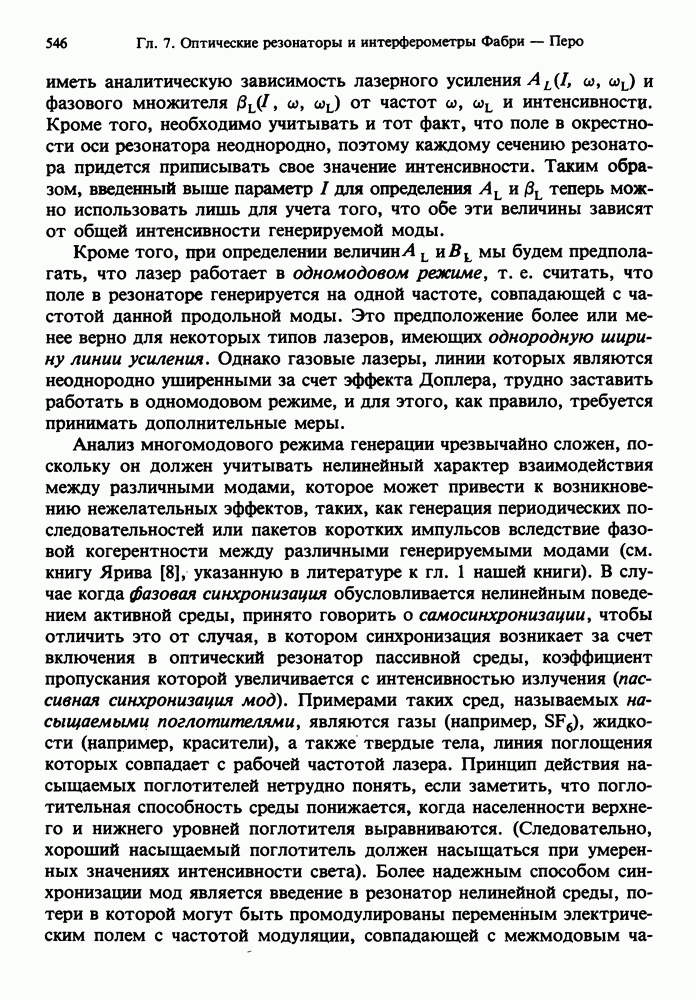 546 Гл. 7. Оптические резонаторы и интерферометры Фабри — Перо

иметь аналитическую зависимость лазерного усиления $A_L(I, \omega, \omega_L)$ и фазового множителя $\beta_L(I, \omega, \omega_L)$ от частот $\omega$, $\omega_L$ и интенсивности. Кроме того, необходимо учитывать и тот факт, что поле в окрестности оси резонатора неоднородно, поэтому каждому сечению резонатора придется приписывать свое значение интенсивности. Таким образом, введенный выше параметр $I$ для определения $A_L$ и $\beta_L$ теперь можно использовать лишь для учета того, что обе эти величины зависят от общей интенсивности генерируемой моды.

Кроме того, при определении величин $A_L$ и $B_L$ мы будем предполагать, что лазер работает в одномодовом режиме, т. е. считать, что поле в резонаторе генерируется на одной частоте, совпадающей с частотой данной продольной моды. Это предположение более или менее верно для некоторых типов лазеров, имеющих однородную ширину линии усиления. Однако газовые лазеры, линии которых являются неоднородно уширенными за счет эффекта Доплера, трудно заставить работать в одномодовом режиме, и для этого, как правило, требуется принимать дополнительные меры.

Анализ многомодового режима генерации чрезвычайно сложен, поскольку он должен учитывать нелинейный характер взаимодействия между различными модами, которое может привести к возникновению нежелательных эффектов, таких, как генерация периодических последовательностей или пакетов коротких импульсов вследствие фазовой когерентности между различными генерируемыми модами (см. книгу Ярива [8], указанную в литературе к гл. 1 нашей книги). В случае когда фазовая синхронизация обусловливается нелинейным поведением активной среды, принято говорить о самосинхронизации, чтобы отличить это от случая, в котором синхронизация возникает за счет включения в оптический резонатор пассивной среды, коэффициент пропускания которой увеличивается с интенсивностью излучения (пассивная синхронизация мод). Примерами таких сред, называемых насыщаемыми поглотителями, являются газы (например, $SF_6$), жидкости (например, красители), а также твердые тела, линия поглощения которых совпадает с рабочей частотой лазера. Принцип действия насыщаемых поглотителей нетрудно понять, если заметить, что поглотительная способность среды понижается, когда населенности верхнего и нижнего уровней поглотителя выравниваются. (Следовательно, хороший насыщаемый поглотитель должен насыщаться при умеренных значениях интенсивности света). Более надежным способом синхронизации мод является введение в резонатор нелинейной среды, потери в которой могут быть промодулированы переменным электрическим полем с частотой модуляции, совпадающей с межмодовым ча-